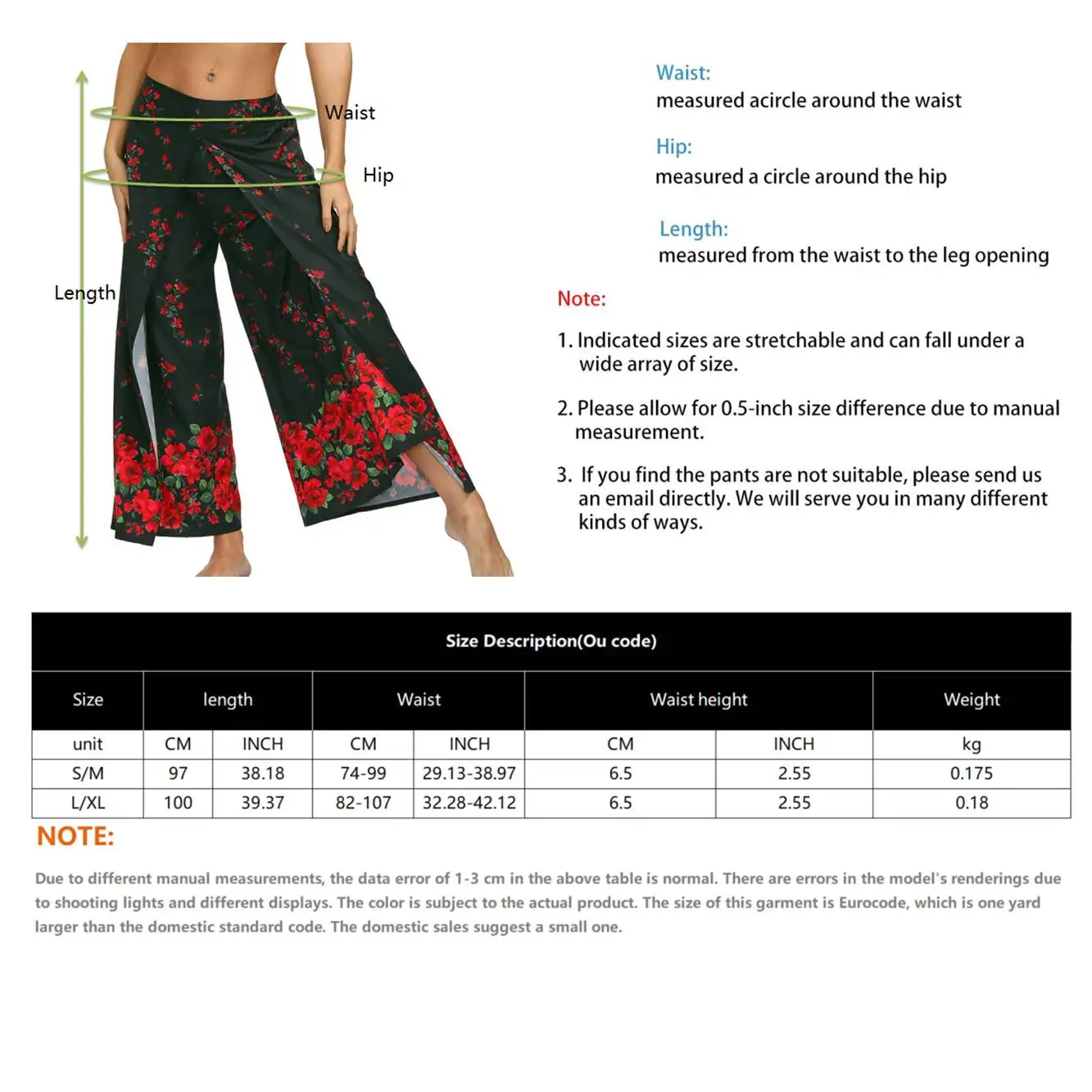 Waist

Hip

Length

Waist:
measured acircle around the waist

Hip:
measured a circle around the hip

Length:
measured from the waist to the leg opening

Note:

1. Indicated sizes are stretchable and can fall under a wide array of size.

2. Please allow for 0.5-inch size difference due to manual measurement.

3. If you find the pants are not suitable, please send us an email directly. We will serve you in many different kinds of ways.

Size Description(Ou code)

| Size | length | | Waist | | Waist height | | Weight |
|---|---|---|---|---|---|---|---|
| unit | CM | INCH | CM | INCH | CM | INCH | kg |
| S/M | 97 | 38.18 | 74-99 | 29.13-38.97 | 6.5 | 2.55 | 0.175 |
| L/XL | 100 | 39.37 | 82-107 | 32.28-42.12 | 6.5 | 2.55 | 0.18 |

NOTE:

Due to different manual measurements, the data error of 1-3 cm in the above table is normal. There are errors in the model's renderings due to shooting lights and different displays. The color is subject to the actual product. The size of this garment is Eurocode, which is one yard larger than the domestic standard code. The domestic sales suggest a small one.